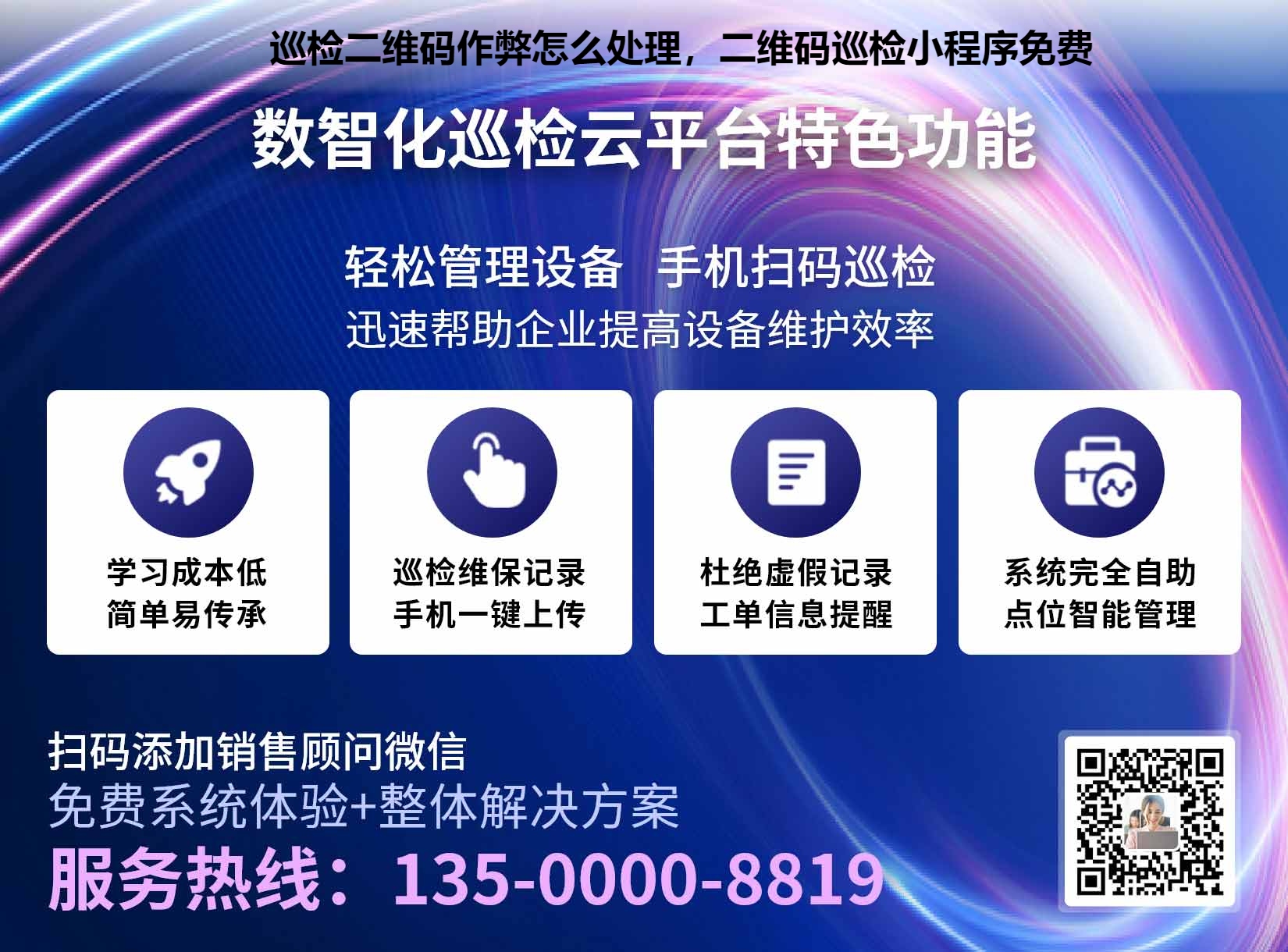 巡检二维码作弊怎么处理，二维码巡检小程序免费

数智化巡检云平台特色功能

轻松管理设备 手机扫码巡检
迅速帮助企业提高设备维护效率

学习成本低
简单易传承

巡检维保记录
手机一键上传

杜绝虚假记录
工单信息提醒

系统完全自助
点位智能管理

扫码添加销售顾问微信
免费系统体验+整体解决方案
服务热线：135-0000-8819